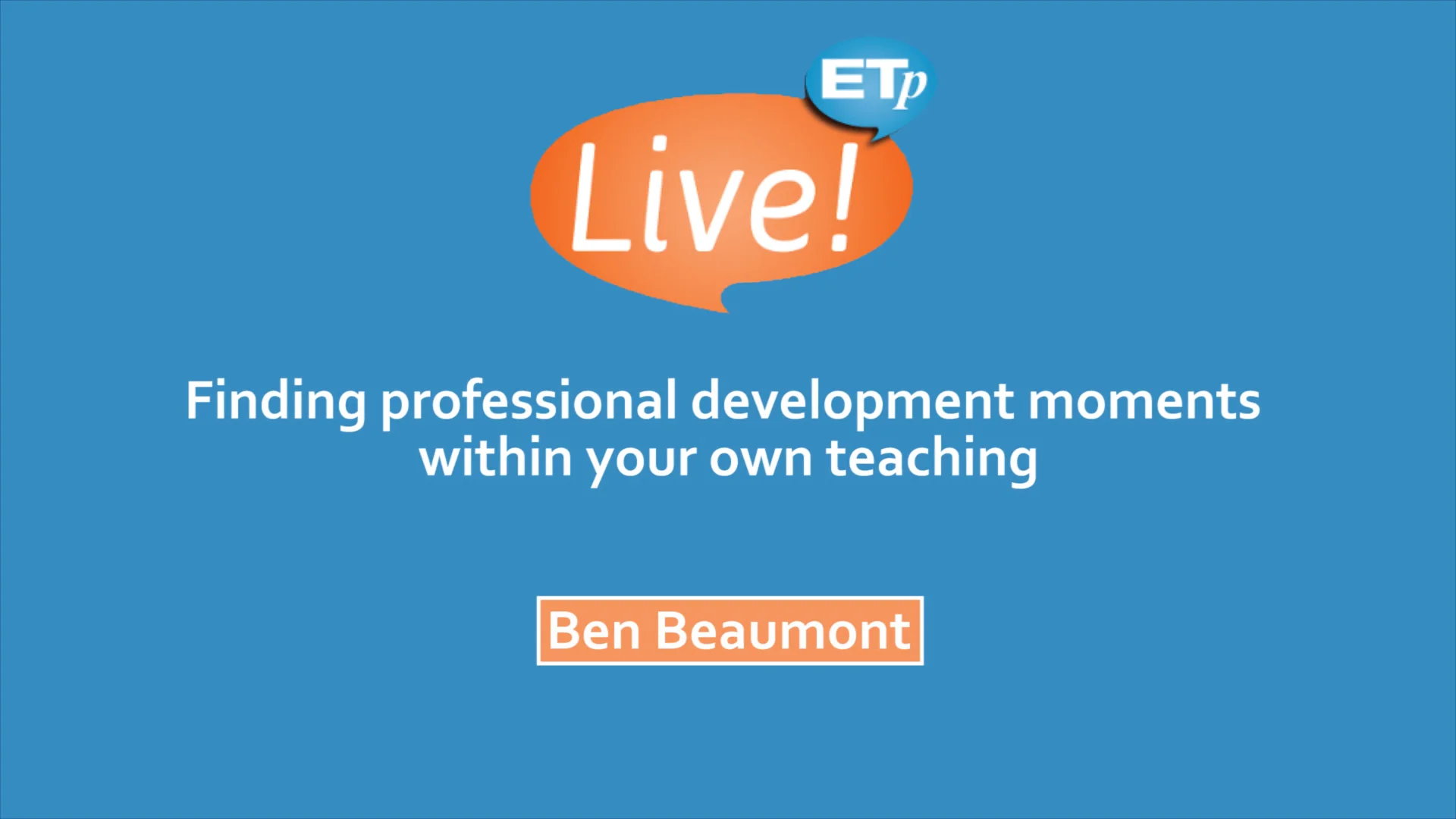 ETp

Live!

Finding professional development moments within your own teaching

Ben Beaumont